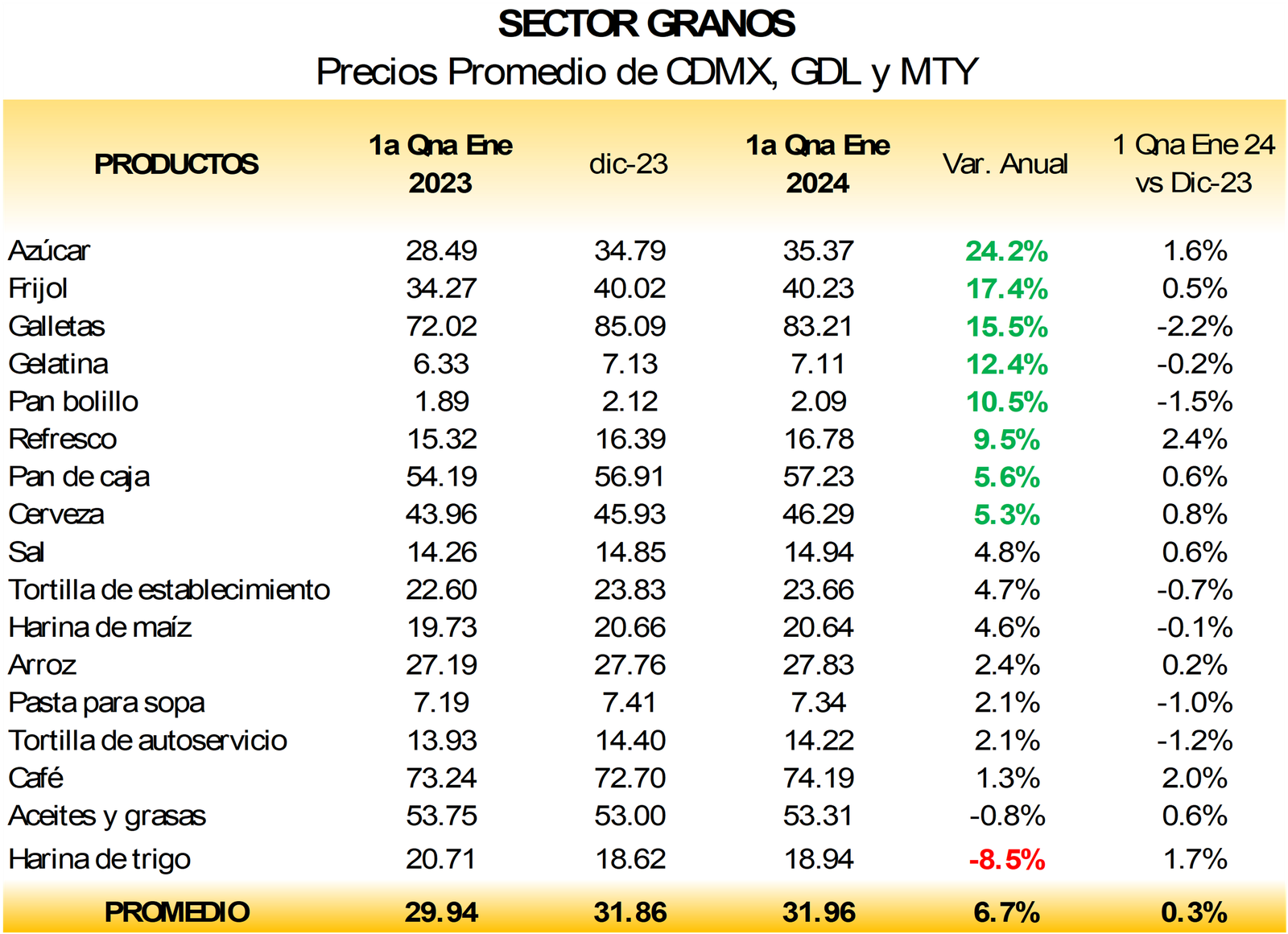 SECTOR GRANOS
Precios Promedio de CDMX, GDL y MTY

| PRODUCTOS | 1a Qna Ene 2023 | dic-23 | 1a Qna Ene 2024 | Var. Anual | 1 Qna Ene 24 vs Dic-23 |
|---|---|---|---|---|---|
| Azúcar | 28.49 | 34.79 | 35.37 | 24.2% | 1.6% |
| Frijol | 34.27 | 40.02 | 40.23 | 17.4% | 0.5% |
| Galletas | 72.02 | 85.09 | 83.21 | 15.5% | -2.2% |
| Gelatina | 6.33 | 7.13 | 7.11 | 12.4% | -0.2% |
| Pan bolillo | 1.89 | 2.12 | 2.09 | 10.5% | -1.5% |
| Refresco | 15.32 | 16.39 | 16.78 | 9.5% | 2.4% |
| Pan de caja | 54.19 | 56.91 | 57.23 | 5.6% | 0.6% |
| Cerveza | 43.96 | 45.93 | 46.29 | 5.3% | 0.8% |
| Sal | 14.26 | 14.85 | 14.94 | 4.8% | 0.6% |
| Tortilla de establecimiento | 22.60 | 23.83 | 23.66 | 4.7% | -0.7% |
| Harina de maíz | 19.73 | 20.66 | 20.64 | 4.6% | -0.1% |
| Arroz | 27.19 | 27.76 | 27.83 | 2.4% | 0.2% |
| Pasta para sopa | 7.19 | 7.41 | 7.34 | 2.1% | -1.0% |
| Tortilla de autoservicio | 13.93 | 14.40 | 14.22 | 2.1% | -1.2% |
| Café | 73.24 | 72.70 | 74.19 | 1.3% | 2.0% |
| Aceites y grasas | 53.75 | 53.00 | 53.31 | -0.8% | 0.6% |
| Harina de trigo | 20.71 | 18.62 | 18.94 | -8.5% | 1.7% |
| PROMEDIO | 29.94 | 31.86 | 31.96 | 6.7% | 0.3% |